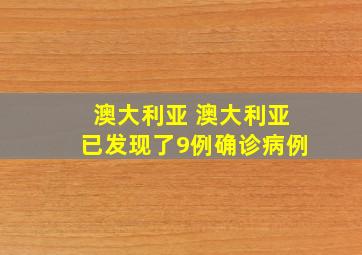 澳大利亚 澳大利亚
已发现了9例确诊病例